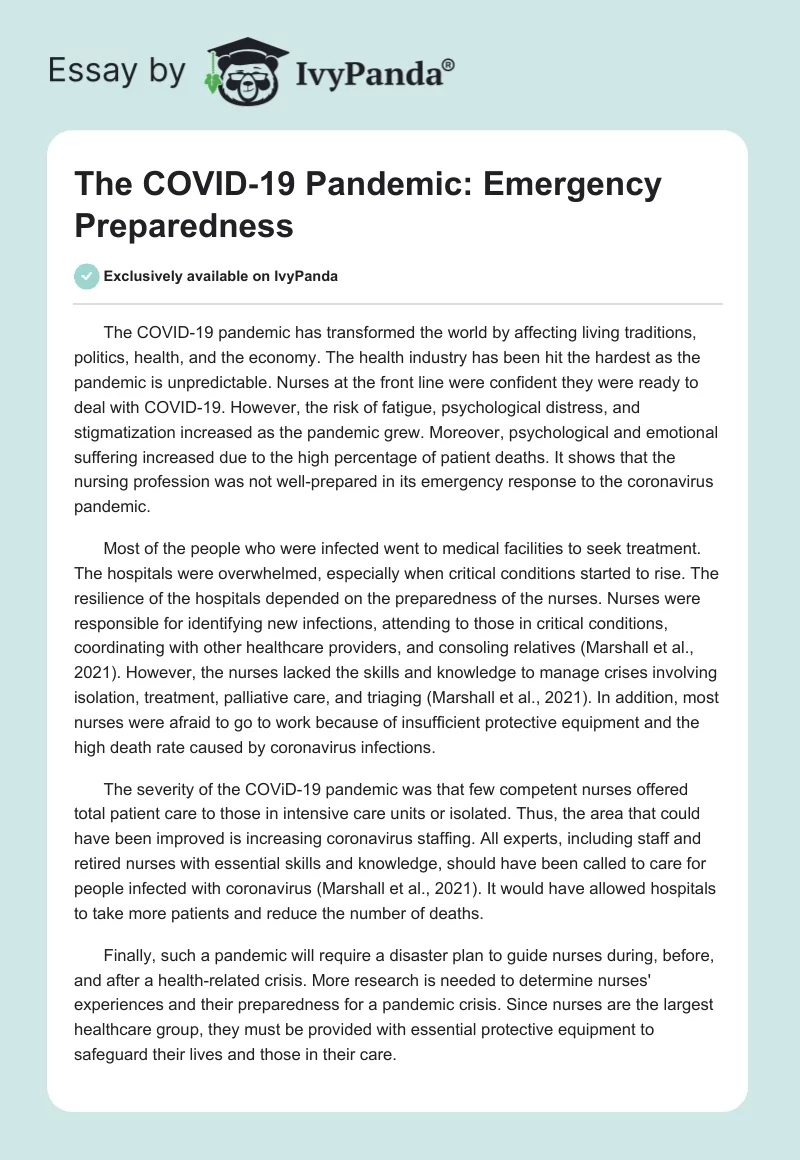 Essay by IvyPanda®

The COVID-19 Pandemic: Emergency Preparedness

Exclusively available on IvyPanda

The COVID-19 pandemic has transformed the world by affecting living traditions, politics, health, and the economy. The health industry has been hit the hardest as the pandemic is unpredictable. Nurses at the front line were confident they were ready to deal with COVID-19. However, the risk of fatigue, psychological distress, and stigmatization increased as the pandemic grew. Moreover, psychological and emotional suffering increased due to the high percentage of patient deaths. It shows that the nursing profession was not well-prepared in its emergency response to the coronavirus pandemic.

Most of the people who were infected went to medical facilities to seek treatment. The hospitals were overwhelmed, especially when critical conditions started to rise. The resilience of the hospitals depended on the preparedness of the nurses. Nurses were responsible for identifying new infections, attending to those in critical conditions, coordinating with other healthcare providers, and consoling relatives (Marshall et al., 2021). However, the nurses lacked the skills and knowledge to manage crises involving isolation, treatment, palliative care, and triaging (Marshall et al., 2021). In addition, most nurses were afraid to go to work because of insufficient protective equipment and the high death rate caused by coronavirus infections.

The severity of the COViD-19 pandemic was that few competent nurses offered total patient care to those in intensive care units or isolated. Thus, the area that could have been improved is increasing coronavirus staffing. All experts, including staff and retired nurses with essential skills and knowledge, should have been called to care for people infected with coronavirus (Marshall et al., 2021). It would have allowed hospitals to take more patients and reduce the number of deaths.

Finally, such a pandemic will require a disaster plan to guide nurses during, before, and after a health-related crisis. More research is needed to determine nurses' experiences and their preparedness for a pandemic crisis. Since nurses are the largest healthcare group, they must be provided with essential protective equipment to safeguard their lives and those in their care.